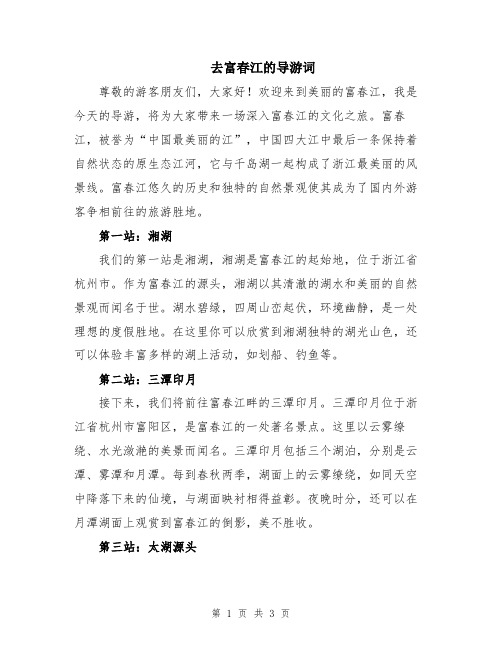 去富春江的导游词

尊敬的游客朋友们，大家好！欢迎来到美丽的富春江，我是今天的导游，将为大家带来一场深入富春江的文化之旅。富春江，被誉为“中国最美丽的江”，中国四大江中最后一条保持着自然状态的原生态江河，它与千岛湖一起构成了浙江最美丽的风景线。富春江悠久的历史和独特的自然景观使其成为了国内外游客争相前往的旅游胜地。

第一站：湘湖

我们的第一站是湘湖，湘湖是富春江的起始地，位于浙江省杭州市。作为富春江的源头，湘湖以其清澈的湖水和美丽的自然景观而闻名于世。湖水碧绿，四周山峦起伏，环境幽静，是一处理想的度假胜地。在这里你可以欣赏到湘湖独特的湖光山色，还可以体验丰富多样的湖上活动，如划船、钓鱼等。

第二站：三潭印月

接下来，我们将前往富春江畔的三潭印月。三潭印月位于浙江省杭州市富阳区，是富春江的一处著名景点。这里以云雾缭绕、水光潋滟的美景而闻名。三潭印月包括三个湖泊，分别是云潭、雾潭和月潭。每到春秋两季，湖面上的云雾缭绕，如同天空中降落下来的仙境，与湖面映衬相得益彰。夜晚时分，还可以在月潭湖面上观赏到富春江的倒影，美不胜收。

第三站：太湖源头

第 1 页 共 3 页